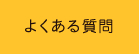 よくある質問